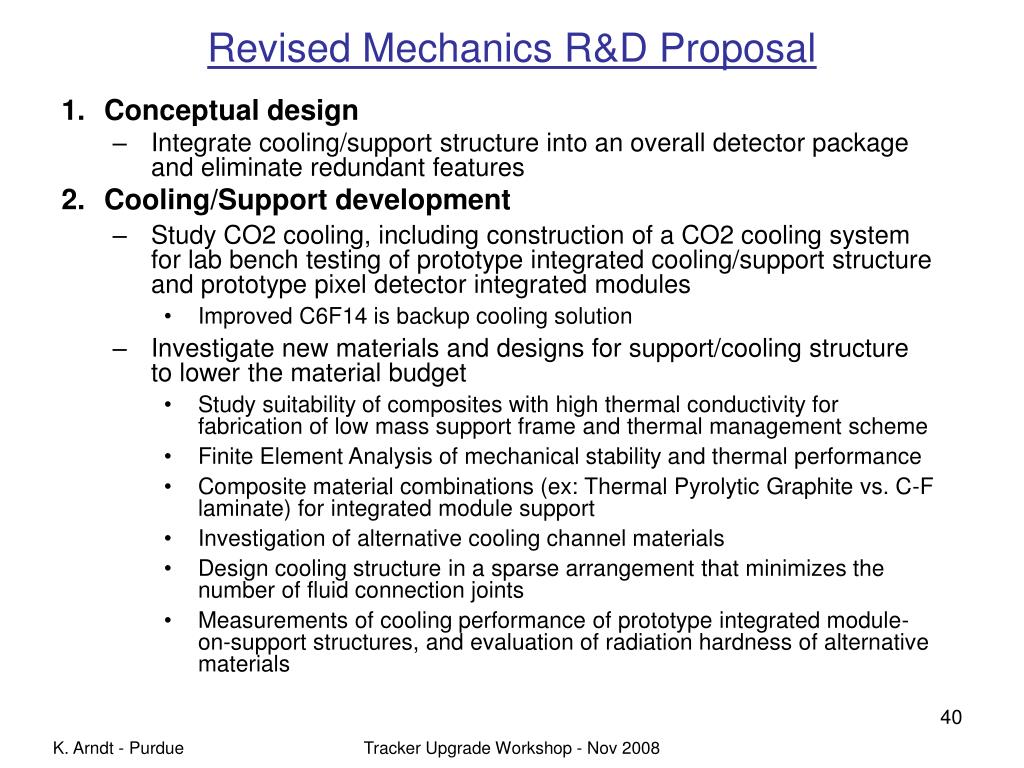 Revised Mechanics R&D Proposal

1. Conceptual design
– Integrate cooling/support structure into an overall detector package and eliminate redundant features

2. Cooling/Support development
– Study CO2 cooling, including construction of a CO2 cooling system for lab bench testing of prototype integrated cooling/support structure and prototype pixel detector integrated modules
• Improved C6F14 is backup cooling solution
– Investigate new materials and designs for support/cooling structure to lower the material budget
• Study suitability of composites with high thermal conductivity for fabrication of low mass support frame and thermal management scheme
• Finite Element Analysis of mechanical stability and thermal performance
• Composite material combinations (ex: Thermal Pyrolytic Graphite vs. C-F laminate) for integrated module support
• Investigation of alternative cooling channel materials
• Design cooling structure in a sparse arrangement that minimizes the number of fluid connection joints
• Measurements of cooling performance of prototype integrated module-on-support structures, and evaluation of radiation hardness of alternative materials

40

K. Arndt - Purdue

Tracker Upgrade Workshop - Nov 2008